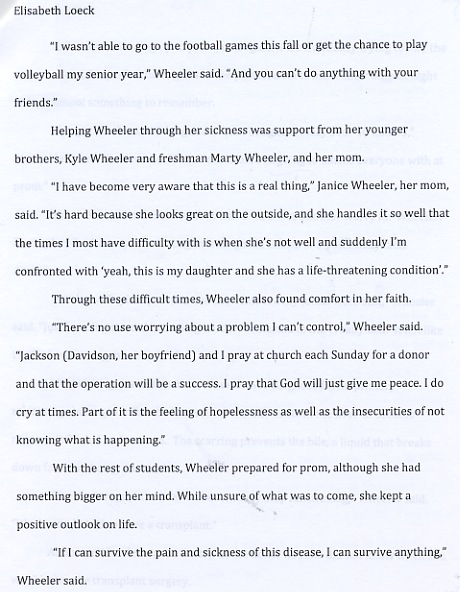 Elisabeth Loeck

"I wasn't able to go to the football games this fall or get the chance to play volleyball my senior year," Wheeler said. "And you can't do anything with your friends."

Helping Wheeler through her sickness was support from her younger brothers, Kyle Wheeler and freshman Marty Wheeler, and her mom.

"I have become very aware that this is a real thing," Janice Wheeler, her mom, said. "It's hard because she looks great on the outside, and she handles it so well that the times I most have difficulty with is when she's not well and suddenly I'm confronted with 'yeah, this is my daughter and she has a life-threatening condition'."

Through these difficult times, Wheeler also found comfort in her faith.

"There's no use worrying about a problem I can't control," Wheeler said. "Jackson (Davidson, her boyfriend) and I pray at church each Sunday for a donor and that the operation will be a success. I pray that God will just give me peace. I do cry at times. Part of it is the feeling of hopelessness as well as the insecurities of not knowing what is happening."

With the rest of students, Wheeler prepared for prom, although she had something bigger on her mind. While unsure of what was to come, she kept a positive outlook on life.

"If I can survive the pain and sickness of this disease, I can survive anything," Wheeler said.